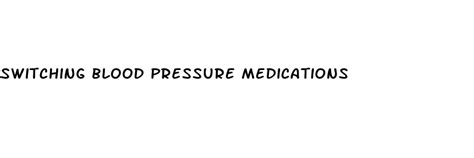 SWITCHING BLOOD PRESSURE MEDICATIONS